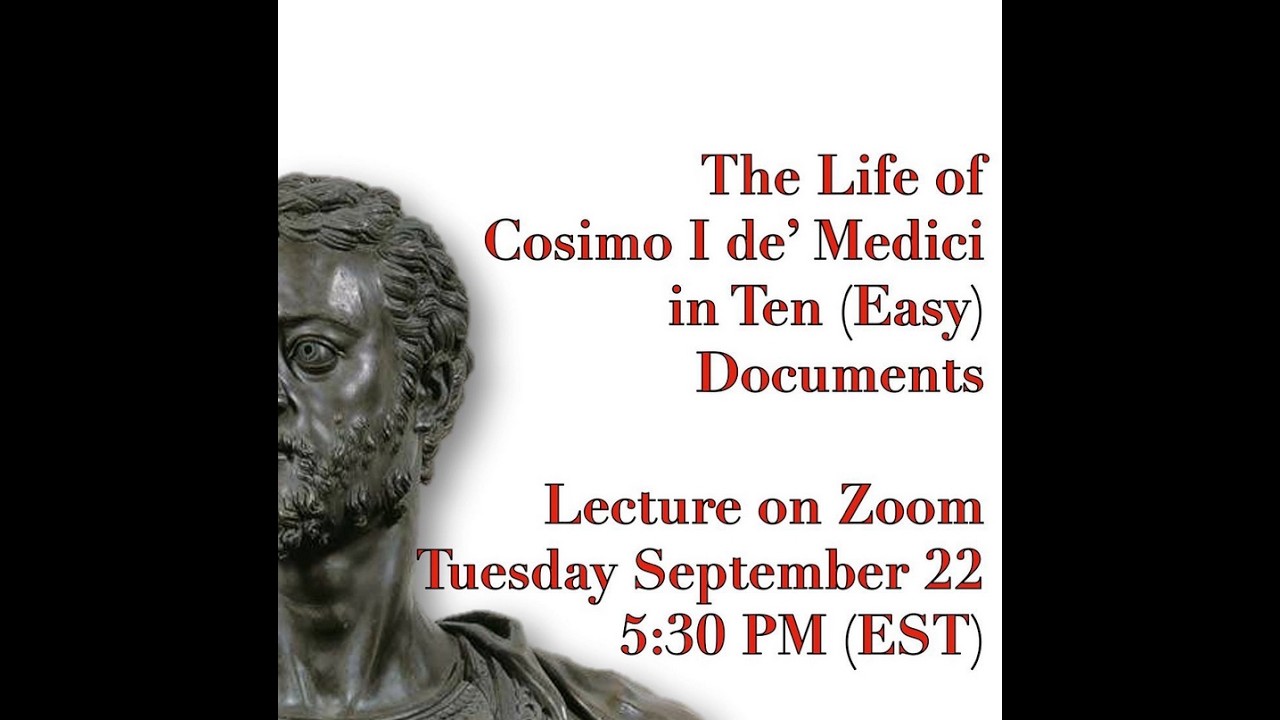 The Life of Cosimo I de' Medici in Ten (Easy) Documents

Lecture on Zoom
Tuesday September 22
5:30 PM (EST)